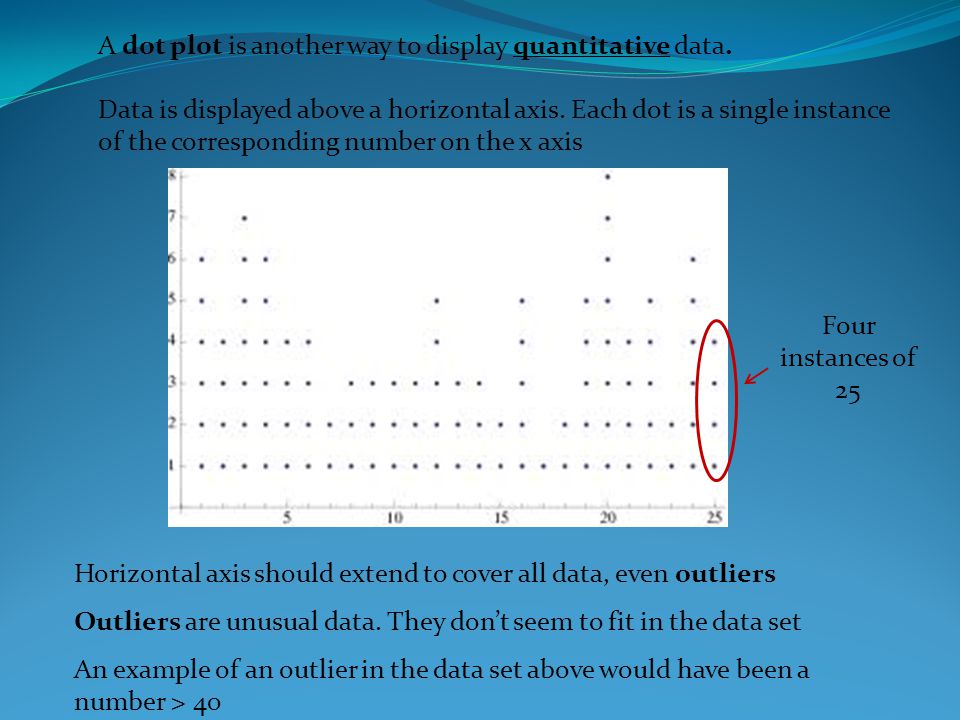 A dot plot is another way to display quantitative data.

Data is displayed above a horizontal axis. Each dot is a single instance of the corresponding number on the x axis

8
7
6
5
4
3
2
1
5
10
15
20
25

Four instances of 25

Horizontal axis should extend to cover all data, even outliers

Outliers are unusual data. They don't seem to fit in the data set

An example of an outlier in the data set above would have been a number > 40